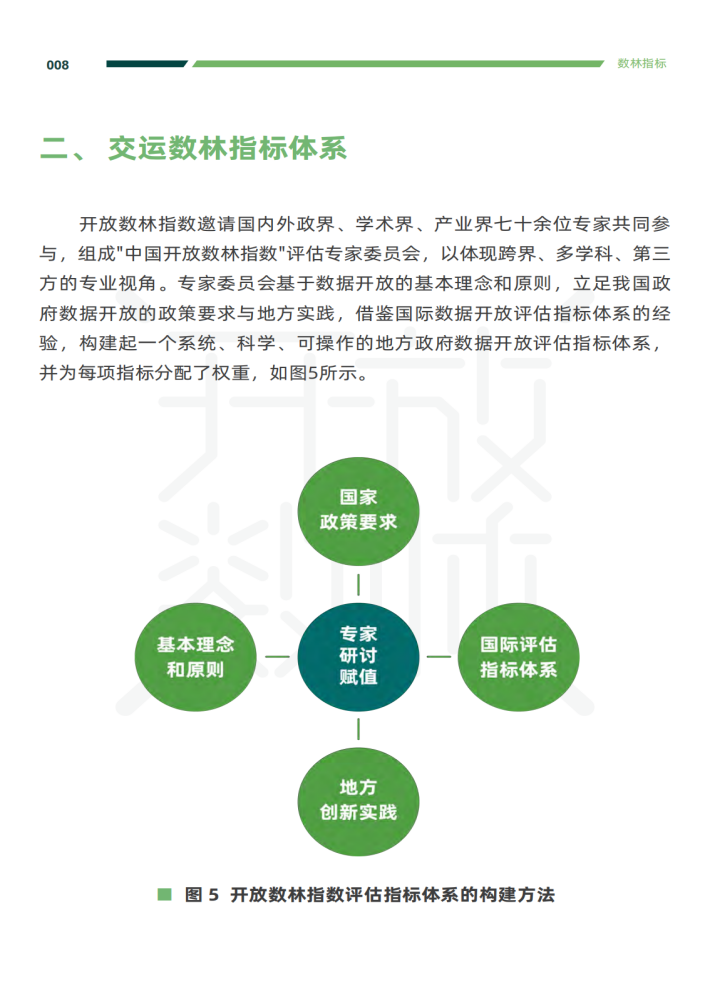 008

数林指标

二、 交运数林指标体系

开放数林指数邀请国内外政界、学术界、产业界七十余位专家共同参与，组成"中国开放数林指数"评估专家委员会，以体现跨界、多学科、第三方的专业视角。专家委员会基于数据开放的基本理念和原则，立足我国政府数据开放的政策要求与地方实践，借鉴国际数据开放评估指标体系的经验，构建起一个系统、科学、可操作的地方政府数据开放评估指标体系，并为每项指标分配了权重，如图5所示。

国家
政策要求

基本理念
和原则

专家
研讨
赋值

国际评估
指标体系

地方
创新实践

图 5 开放数林指数评估指标体系的构建方法